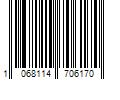 1 068114 706170